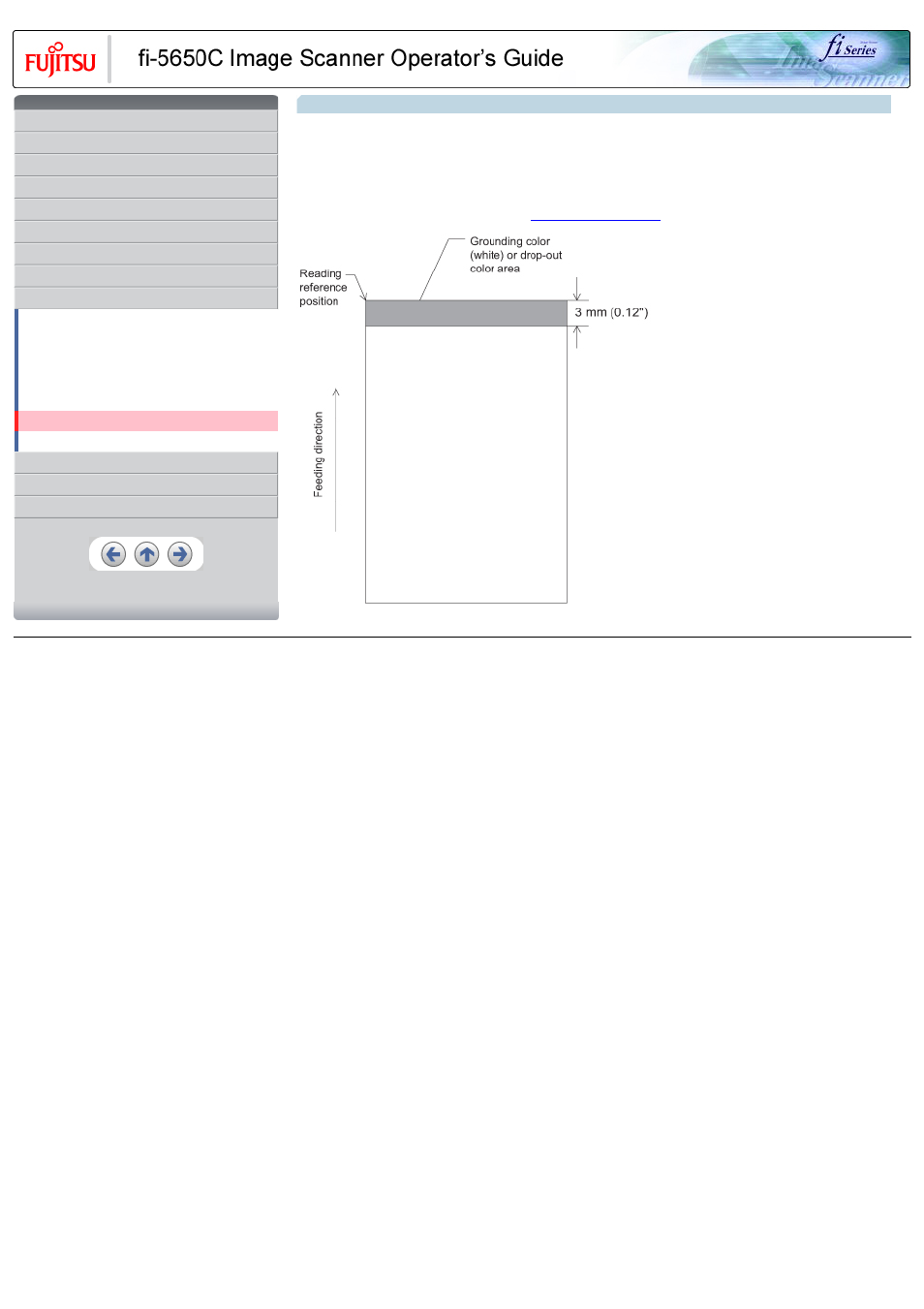 FUJITSU

fi-5650C Image Scanner Operator's Guide

fi Series

Image Scanner

Grounding color (white) or drop-out color area

Reading reference position

3 mm (0.12")

Feeding direction